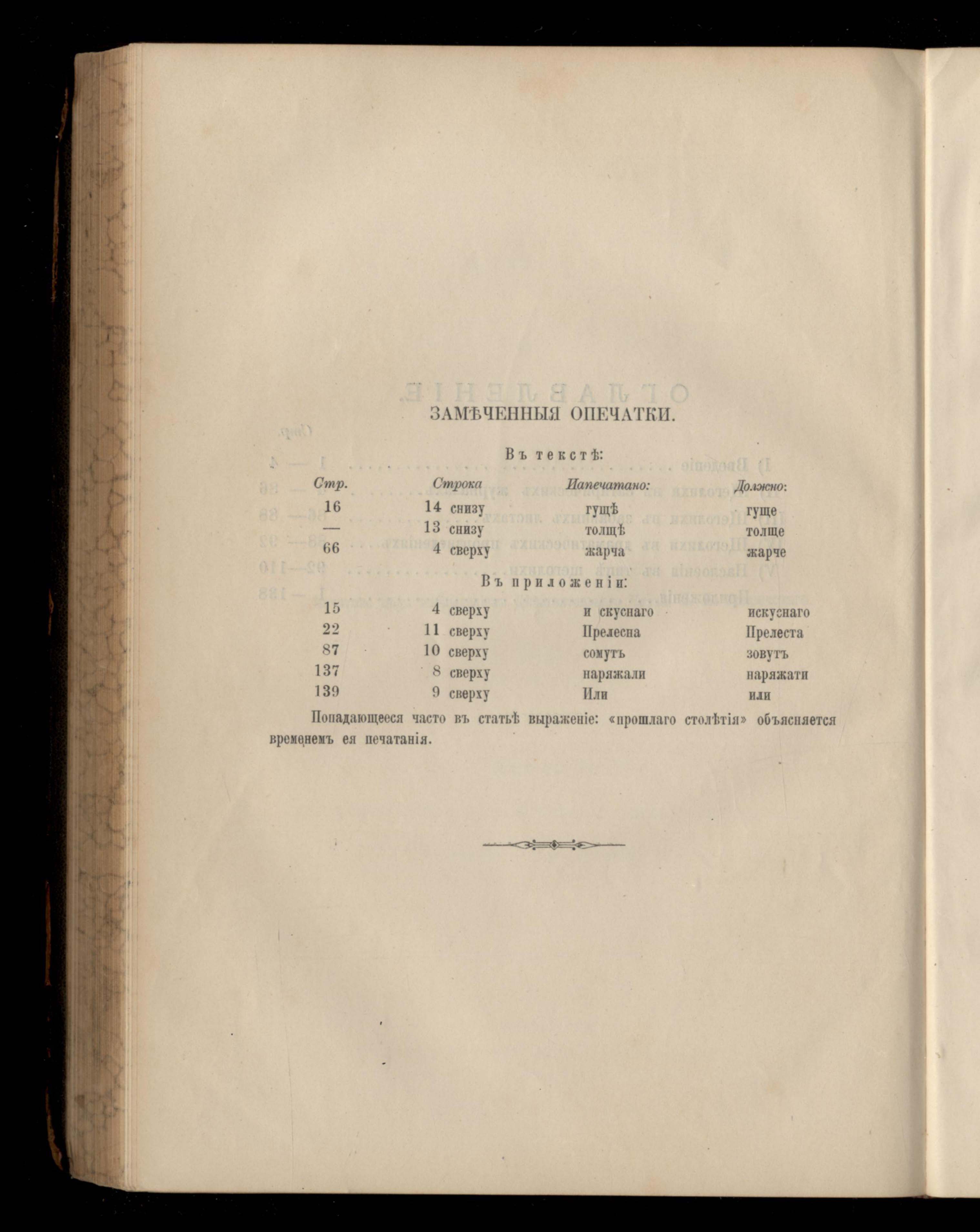 ЗАМѢЧЕННЫЯ ОПЕЧАТКИ.

Въ текстѣ:

| Стр. | Строка | Напечатано: | Должно: |
|---|---|---|---|
| 16 | 14 снизу | гущѣ | гуще |
| — | 13 снизу | толщѣ | толще |
| 66 | 4 сверху | жарча | жарче |

Въ приложеніи:

| | | | |
|---|---|---|---|
| 15 | 4 сверху | и скуснаго | искуснаго |
| 22 | 11 сверху | Прелесна | Прелеста |
| 87 | 10 сверху | сомутъ | зовутъ |
| 137 | 8 сверху | наряжали | наряжати |
| 139 | 9 сверху | Или | или |

Попадающееся часто въ статьѣ выраженіе: «прошлаго столѣтія» объясняется временемъ ея печатанія.